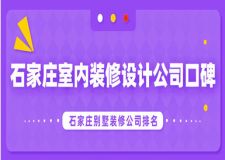 石家庄室内装修设计公司口碑

石家庄别墅装修公司排名